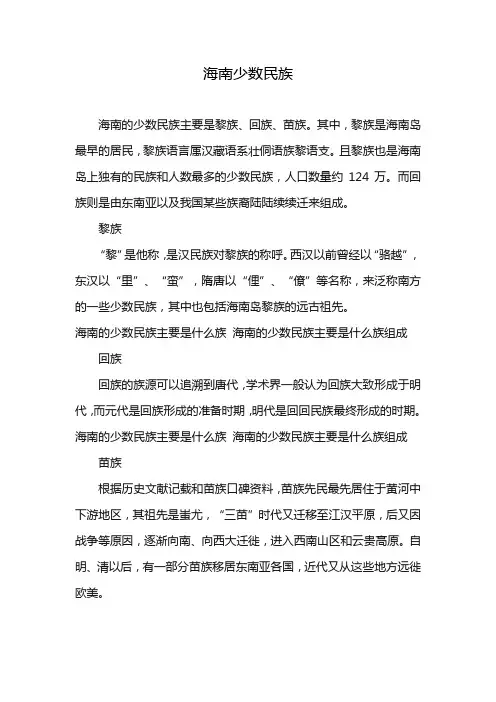 海南少数民族

海南的少数民族主要是黎族、回族、苗族。其中，黎族是海南岛最早的居民，黎族语言属汉藏语系壮侗语族黎语支。且黎族也是海南岛上独有的民族和人数最多的少数民族，人口数量约 124 万。而回族则是由东南亚以及我国某些族裔陆陆续续迁来组成。

黎族

“黎”是他称，是汉民族对黎族的称呼。西汉以前曾经以“骆越”，东汉以“里”、“蛮”，隋唐以“俚”、“僚”等名称，来泛称南方的一些少数民族，其中也包括海南岛黎族的远古祖先。

海南的少数民族主要是什么族 海南的少数民族主要是什么族组成

回族

回族的族源可以追溯到唐代，学术界一般认为回族大致形成于明代，而元代是回族形成的准备时期，明代是回回民族最终形成的时期。

海南的少数民族主要是什么族 海南的少数民族主要是什么族组成

苗族

根据历史文献记载和苗族口碑资料，苗族先民最先居住于黄河中下游地区，其祖先是蚩尤，“三苗”时代又迁移至江汉平原，后又因战争等原因，逐渐向南、向西大迁徙，进入西南山区和云贵高原。自明、清以后，有一部分苗族移居东南亚各国，近代又从这些地方远徙欧美。